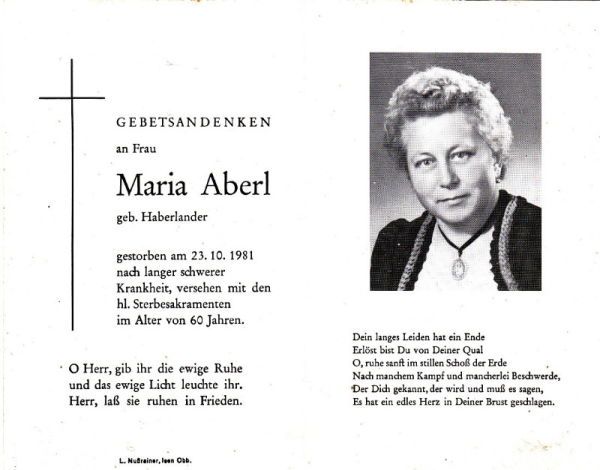 GEBETSANDENKEN

an Frau

Maria Aberl

geb. Haberlander

gestorben am 23. 10. 1981
nach langer schwerer
Krankheit, versehen mit den
hl. Sterbesakramenten
im Alter von 60 Jahren.

O Herr, gib ihr die ewige Ruhe
und das ewige Licht leuchte ihr.
Herr, laß sie ruhen in Frieden.

L. Nußrainer, Isen Obb.

Dein langes Leiden hat ein Ende
Erlöst bist Du von Deiner Qual
O, ruhe sanft im stillen Schoß der Erde
Nach manchem Kampf und mancherlei Beschwerde,
Der Dich gekannt, der wird und muß es sagen,
Es hat ein edles Herz in Deiner Brust geschlagen.